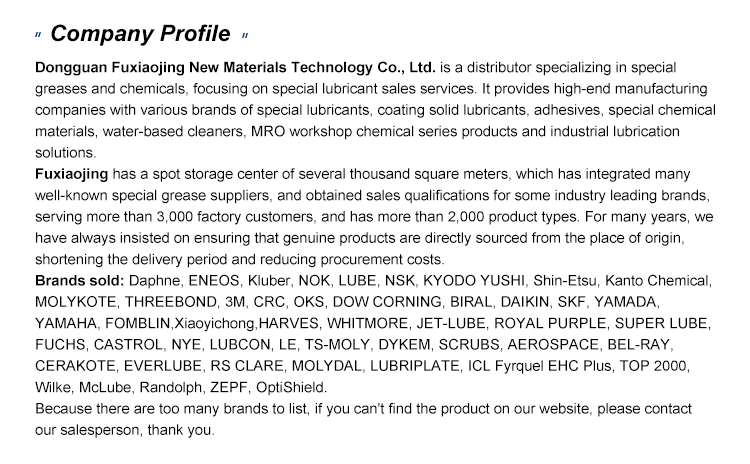 " Company Profile "

Dongguan Fuxiaojing New Materials Technology Co., Ltd. is a distributor specializing in special greases and chemicals, focusing on special lubricant sales services. It provides high-end manufacturing companies with various brands of special lubricants, coating solid lubricants, adhesives, special chemical materials, water-based cleaners, MRO workshop chemical series products and industrial lubrication solutions.
Fuxiaojing has a spot storage center of several thousand square meters, which has integrated many well-known special grease suppliers, and obtained sales qualifications for some industry leading brands, serving more than 3,000 factory customers, and has more than 2,000 product types. For many years, we have always insisted on ensuring that genuine products are directly sourced from the place of origin, shortening the delivery period and reducing procurement costs.
Brands sold: Daphne, ENEOS, Kluber, NOK, LUBE, NSK, KYODO YUSHI, Shin-Etsu, Kanto Chemical, MOLYKOTE, THREEBOND, 3M, CRC, OKS, DOW CORNING, BIRAL, DAIKIN, SKF, YAMADA, YAMAHA, FOMBLIN,Xiaoyichong,HARVES, WHITMORE, JET-LUBE, ROYAL PURPLE, SUPER LUBE, FUCHS, CASTROL, NYE, LUBCON, LE, TS-MOLY, DYKEM, SCRUBS, AEROSPACE, BEL-RAY, CERAKOTE, EVERLUBE, RS CLARE, MOLYDAL, LUBRIPLATE, ICL Fyrquel EHC Plus, TOP 2000, Wilke, McLube, Randolph, ZEPF, OptiShield.
Because there are too many brands to list, if you can't find the product on our website, please contact our salesperson, thank you.